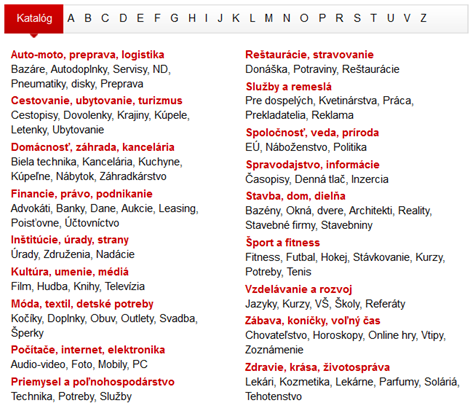 Katalóg A B C D E F G H I J K L M N O P R S T U V Z

Auto-moto, preprava, logistika
Bazáre, Autodoplnky, Servisy, ND, Pneumatiky, disky, Preprava

Cestovanie, ubytovanie, turizmus
Cestopisy, Dovolenky, Krajiny, Kúpele, Letenky, Ubytovanie

Domácnosť, záhrada, kancelária
Biela technika, Kancelária, Kuchyne, Kúpeľne, Nábytok, Záhradkárstvo

Financie, právo, podnikanie
Advokáti, Banky, Dane, Aukcie, Leasing, Poisťovne, Účtovníctvo

Inštitúcie, úrady, strany
Úrady, Združenia, Nadácie

Kultúra, umenie, médiá
Film, Hudba, Knihy, Televízia

Móda, textil, detské potreby
Kočíky, Doplnky, Obuv, Outlety, Svadba, Šperky

Počítače, internet, elektronika
Audio-video, Foto, Mobily, PC

Priemysel a poľnohospodárstvo
Technika, Potreby, Služby

Reštaurácie, stravovanie
Donáška, Potraviny, Reštaurácie

Služby a remeslá
Pre dospelých, Kvetinárstva, Práca, Prekladatelia, Reklama

Spoločnosť, veda, príroda
EÚ, Náboženstvo, Politika

Spravodajstvo, informácie
Časopisy, Denná tlač, Inzercia

Stavba, dom, dielňa
Bazény, Okná, dvere, Architekti, Reality, Stavebné firmy, Stavebniny

Šport a fitness
Fitness, Futbal, Hokej, Stávkovanie, Kurzy, Potreby, Tenis

Vzdelávanie a rozvoj
Jazyky, Kurzy, VŠ, Školy, Referáty

Zábava, koníčky, voľný čas
Chovateľstvo, Horoskopy, Online hry, Vtipy, Zoznámenie

Zdravie, krása, životospráva
Lekári, Kozmetika, Lekárne, Parfumy, Soláriá, Tehotenstvo